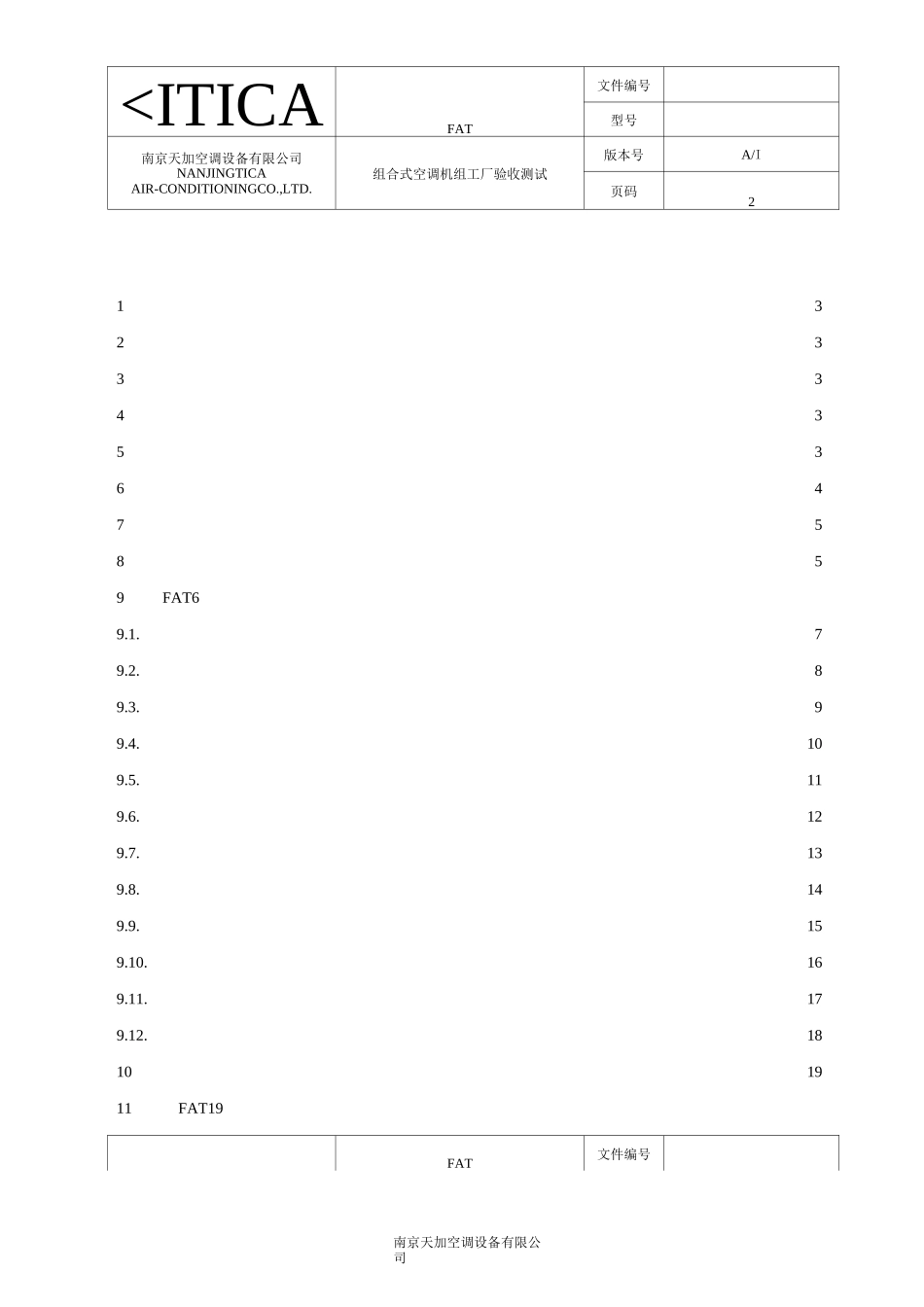 | <ITICA | FAT | 文件编号 | |
|---|---|---|---|
| | | 型号 | |
| 南京天加空调设备有限公司 NANJINGTICA AIR-CONDITIONINGCO.,LTD. | 组合式空调机组工厂验收测试 | 版本号 | A/I |
| | | 页码 | 2 |

1 3

2 3

3 3

4 3

5 3

6 4

7 5

8 5

9 FAT6

9.1. 7

9.2. 8

9.3. 9

9.4. 10

9.5. 11

9.6. 12

9.7. 13

9.8. 14

9.9. 15

9.10. 16

9.11. 17

9.12. 18

10 19

11 FAT19

| | FAT | 文件编号 | |
|---|---|---|---|

南京天加空调设备有限公司